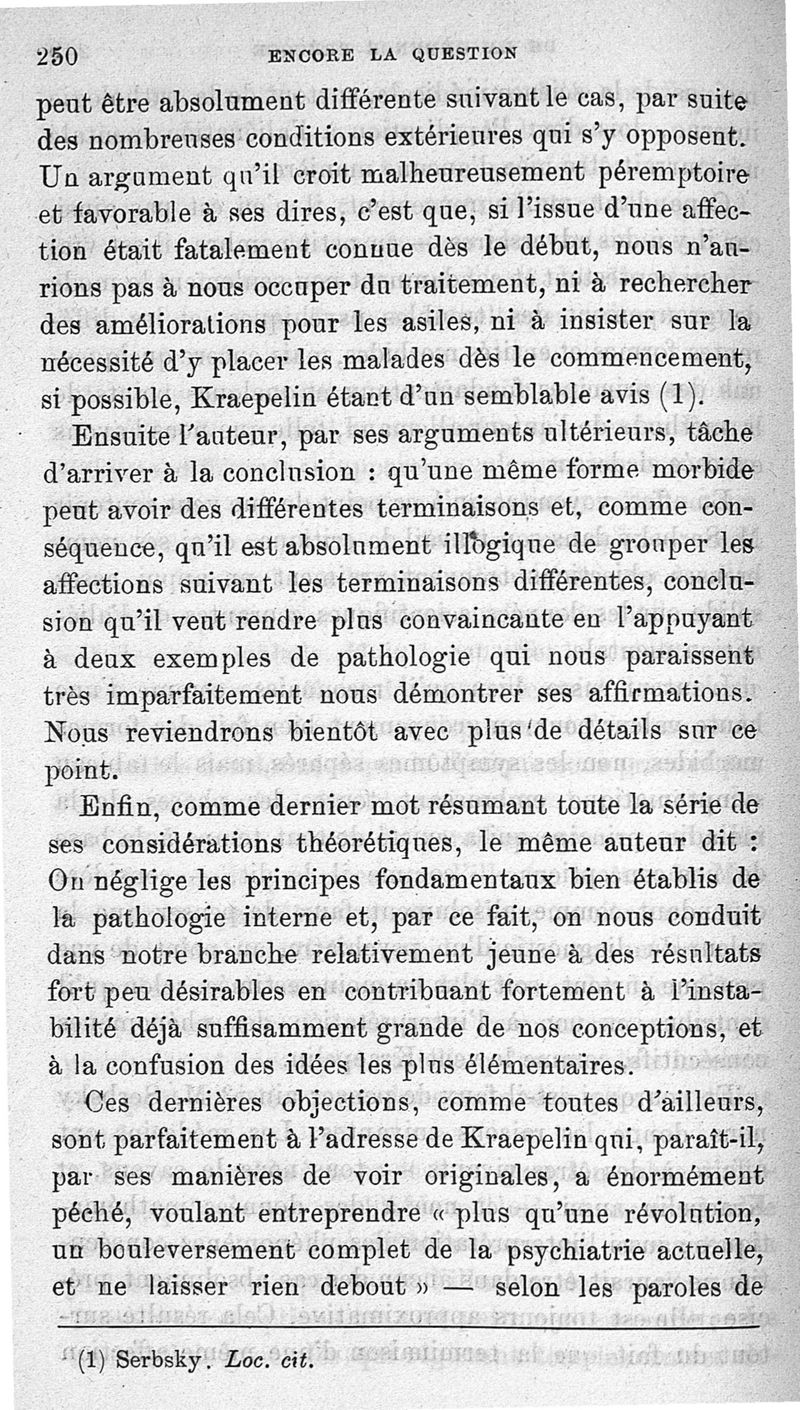 250 ENCORE LA QUESTION

peut être absolument différente suivant le cas, par suite des nombreuses conditions extérieures qui s'y opposent. Un argument qu'il croit malheureusement péremptoire et favorable à ses dires, c'est que, si l'issue d'une affection était fatalement connue dès le début, nous n'aurions pas à nous occuper du traitement, ni à rechercher des améliorations pour les asiles, ni à insister sur la nécessité d'y placer les malades dès le commencement, si possible, Kraepelin étant d'un semblable avis (1).

Ensuite l'auteur, par ses arguments ultérieurs, tâche d'arriver à la conclusion : qu'une même forme morbide peut avoir des différentes terminaisons et, comme conséquence, qu'il est absolument illogique de grouper les affections suivant les terminaisons différentes, conclusion qu'il veut rendre plus convaincante en l'appuyant à deux exemples de pathologie qui nous paraissent très imparfaitement nous démontrer ses affirmations. Nous reviendrons bientôt avec plus de détails sur ce point.

Enfin, comme dernier mot résumant toute la série de ses considérations théorétiques, le même auteur dit : On néglige les principes fondamentaux bien établis de la pathologie interne et, par ce fait, on nous conduit dans notre branche relativement jeune à des résultats fort peu désirables en contribuant fortement à l'instabilité déjà suffisamment grande de nos conceptions, et à la confusion des idées les plus élémentaires.

Ces dernières objections, comme toutes d'ailleurs, sont parfaitement à l'adresse de Kraepelin qui, paraît-il, par ses manières de voir originales, a énormément péché, voulant entreprendre « plus qu'une révolution, un bouleversement complet de la psychiatrie actuelle, et ne laisser rien debout » — selon les paroles de

(1) Serbsky. Loc. cit.